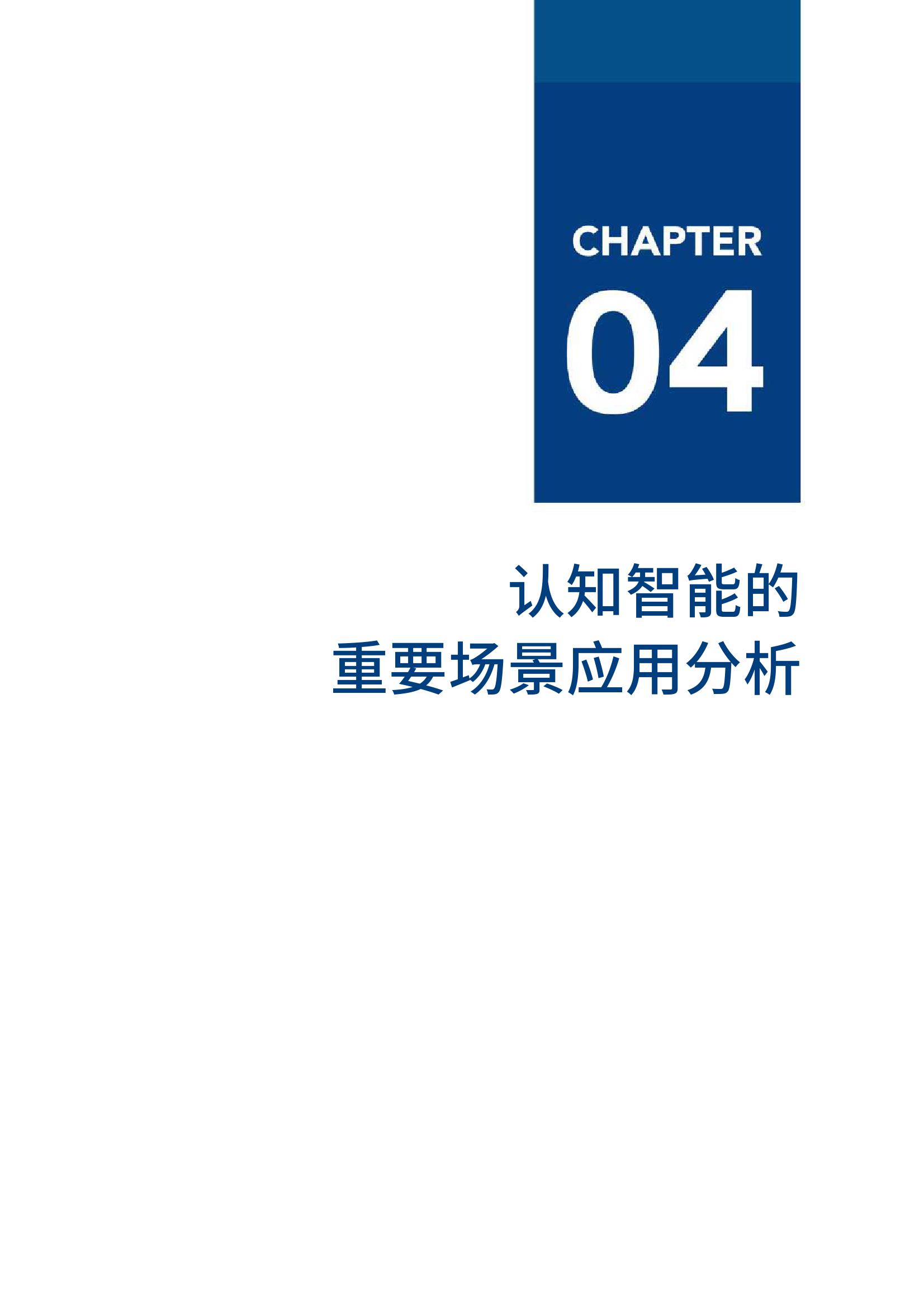 CHAPTER
04

认知智能的
重要场景应用分析